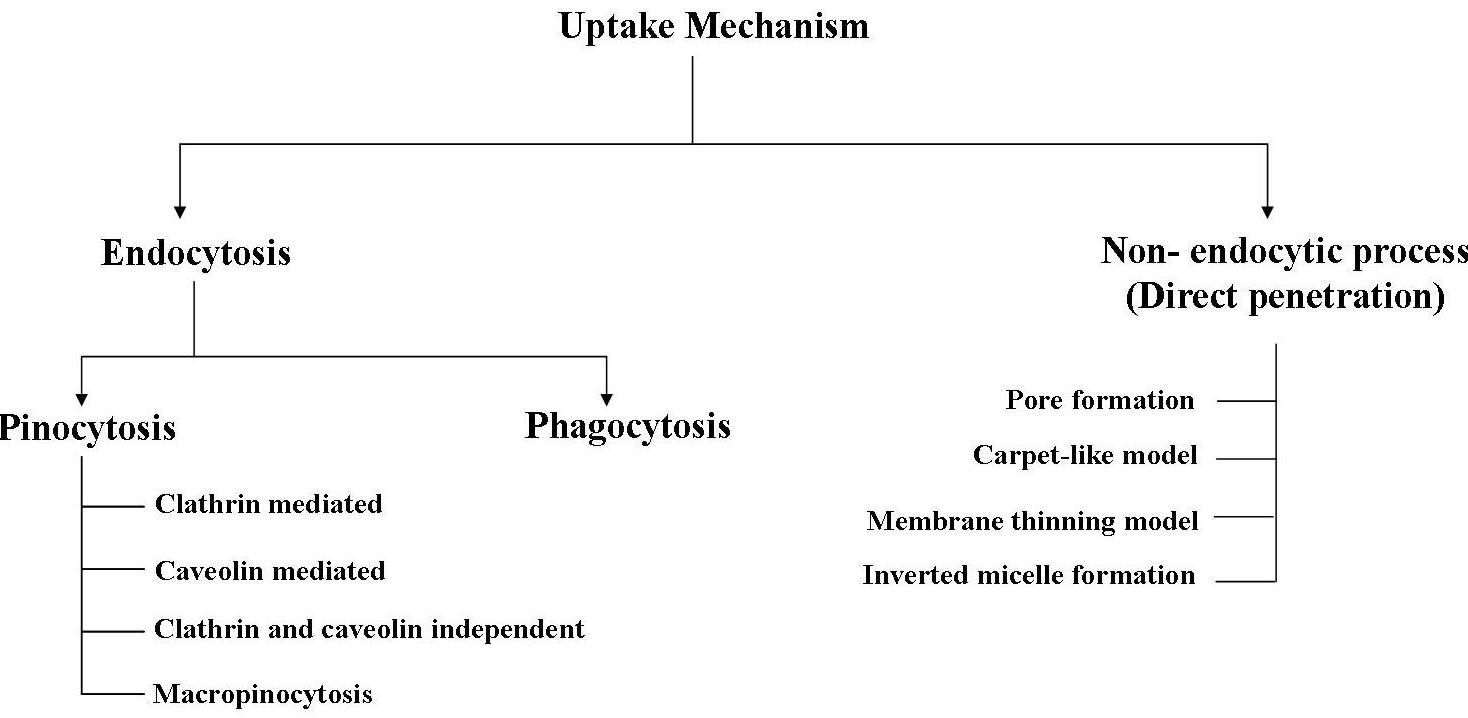 Uptake Mechanism

Endocytosis

Pinocytosis

Clathrin mediated

Caveolin mediated

Clathrin and caveolin independent

Macropinocytosis

Phagocytosis

Non- endocytic process (Direct penetration)

Pore formation

Carpet-like model

Membrane thinning model

Inverted micelle formation